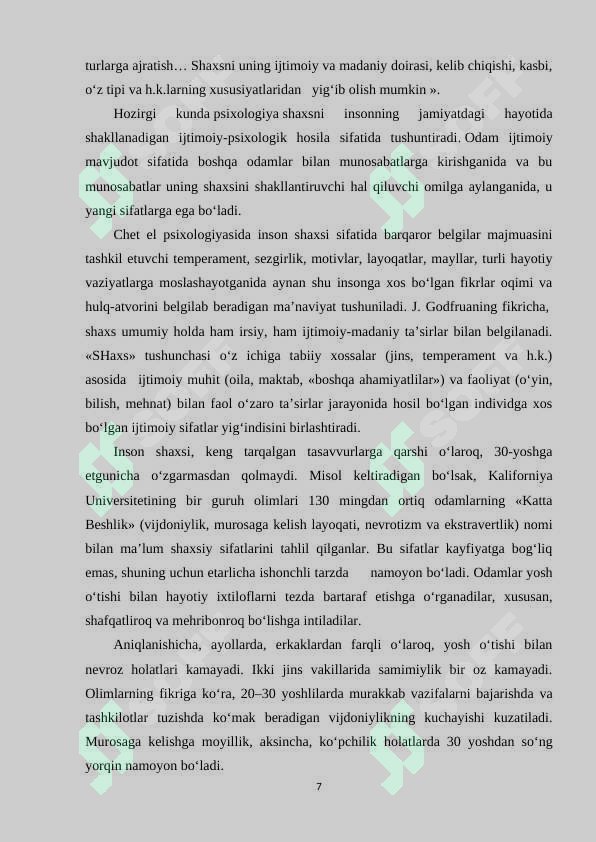 turlarga ajratish… Shaxsni uning ijtimoiy va madaniy doirasi, kelib chiqishi, kasbi, o‘z tipi va h.k.larning xususiyatlaridan yig‘ib olish mumkin ».

Hozirgi kunda psixologiya shaxsni insonning jamiyatdagi hayotida shakllanadigan ijtimoiy-psixologik hosila sifatida tushuntiradi. Odam ijtimoiy mavjudot sifatida boshqa odamlar bilan munosabatlarga kirishganida va bu munosabatlar uning shaxsini shakllantiruvchi hal qiluvchi omilga aylanganida, u yangi sifatlarga ega bo‘ladi.

Chet el psixologiyasida inson shaxsi sifatida barqaror belgilar majmuasini tashkil etuvchi temperament, sezgirlik, motivlar, layoqatlar, mayllar, turli hayotiy vaziyatlarga moslashayotganida aynan shu insonga xos bo‘lgan fikrlar oqimi va hulq-atvorini belgilab beradigan ma’naviyat tushuniladi. J. Godfruaning fikricha, shaxs umumiy holda ham irsiy, ham ijtimoiy-madaniy ta’sirlar bilan belgilanadi. «SHaxs» tushunchasi o‘z ichiga tabiiy xossalar (jins, temperament va h.k.) asosida ijtimoiy muhit (oila, maktab, «boshqa ahamiyatlilar») va faoliyat (o‘yin, bilish, mehnat) bilan faol o‘zaro ta’sirlar jarayonida hosil bo‘lgan individga xos bo‘lgan ijtimoiy sifatlar yig‘indisini birlashtiradi.

Inson shaxsi, keng tarqalgan tasavvurlarga qarshi o‘laroq, 30-yoshga etgunicha o‘zgarmasdan qolmaydi. Misol keltiradigan bo‘lsak, Kaliforniya Universitetining bir guruh olimlari 130 mingdan ortiq odamlarning «Katta Beshlik» (vijdoniylik, murosaga kelish layoqati, nevrotizm va ekstravertlik) nomi bilan ma’lum shaxsiy sifatlarini tahlil qilganlar. Bu sifatlar kayfiyatga bog‘liq emas, shuning uchun etarlicha ishonchli tarzda namoyon bo‘ladi. Odamlar yosh o‘tishi bilan hayotiy ixtiloflarni tezda bartaraf etishga o‘rganadilar, xususan, shafqatliroq va mehribonroq bo‘lishga intiladilar.

Aniqlanishicha, ayollarda, erkaklardan farqli o‘laroq, yosh o‘tishi bilan nevroz holatlari kamayadi. Ikki jins vakillarida samimiylik bir oz kamayadi. Olimlarning fikriga ko‘ra, 20–30 yoshlilarda murakkab vazifalarni bajarishda va tashkilotlar tuzishda ko‘mak beradigan vijdoniylikning kuchayishi kuzatiladi. Murosaga kelishga moyillik, aksincha, ko‘pchilik holatlarda 30 yoshdan so‘ng yorqin namoyon bo‘ladi.

7